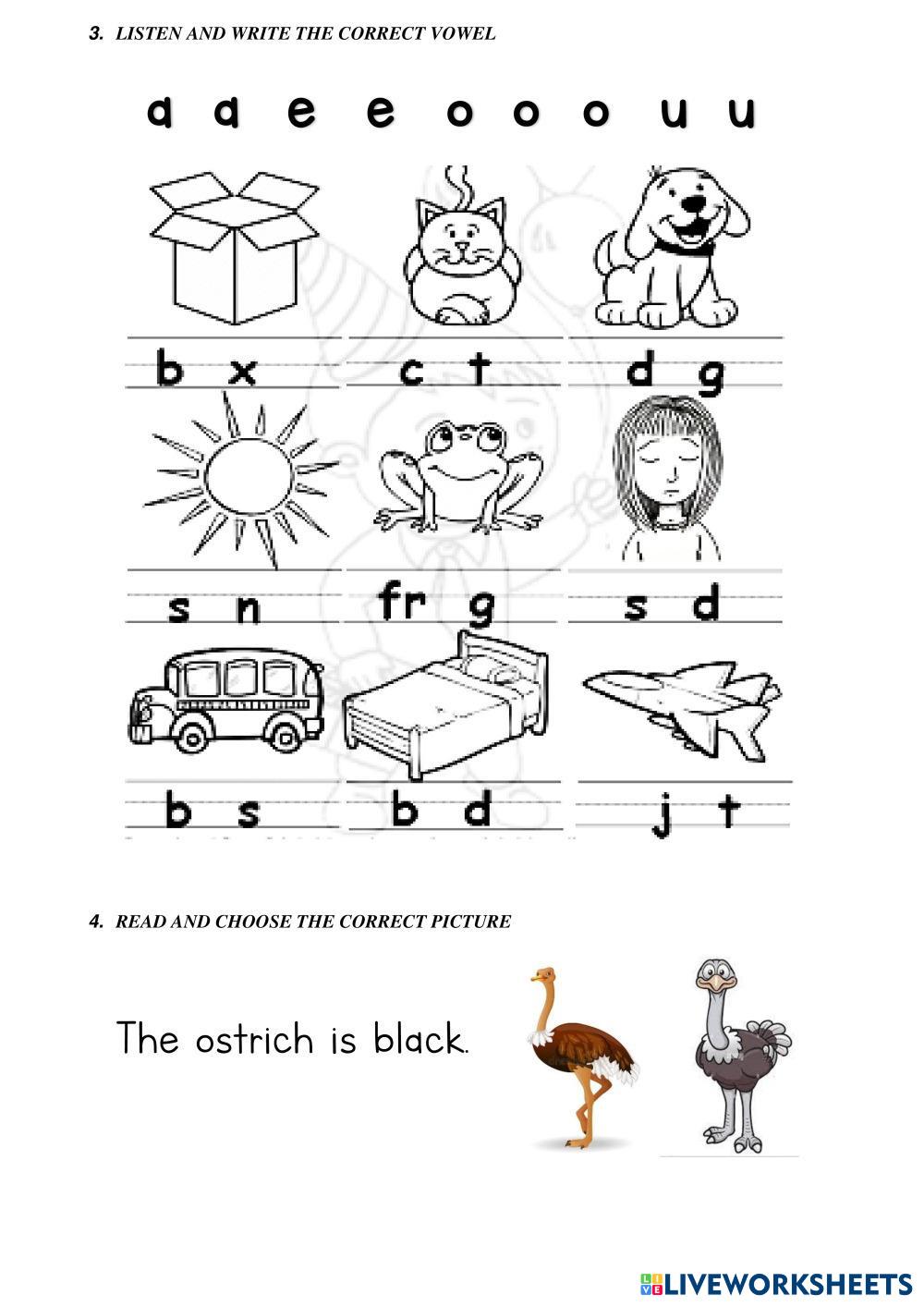 3. LISTEN AND WRITE THE CORRECT VOWEL

a a e e o o o u u

b x
c t
d g

s n
fr g
s d

b s
b d
j t

4. READ AND CHOOSE THE CORRECT PICTURE

The ostrich is black.

LIVEWORKSHEETS